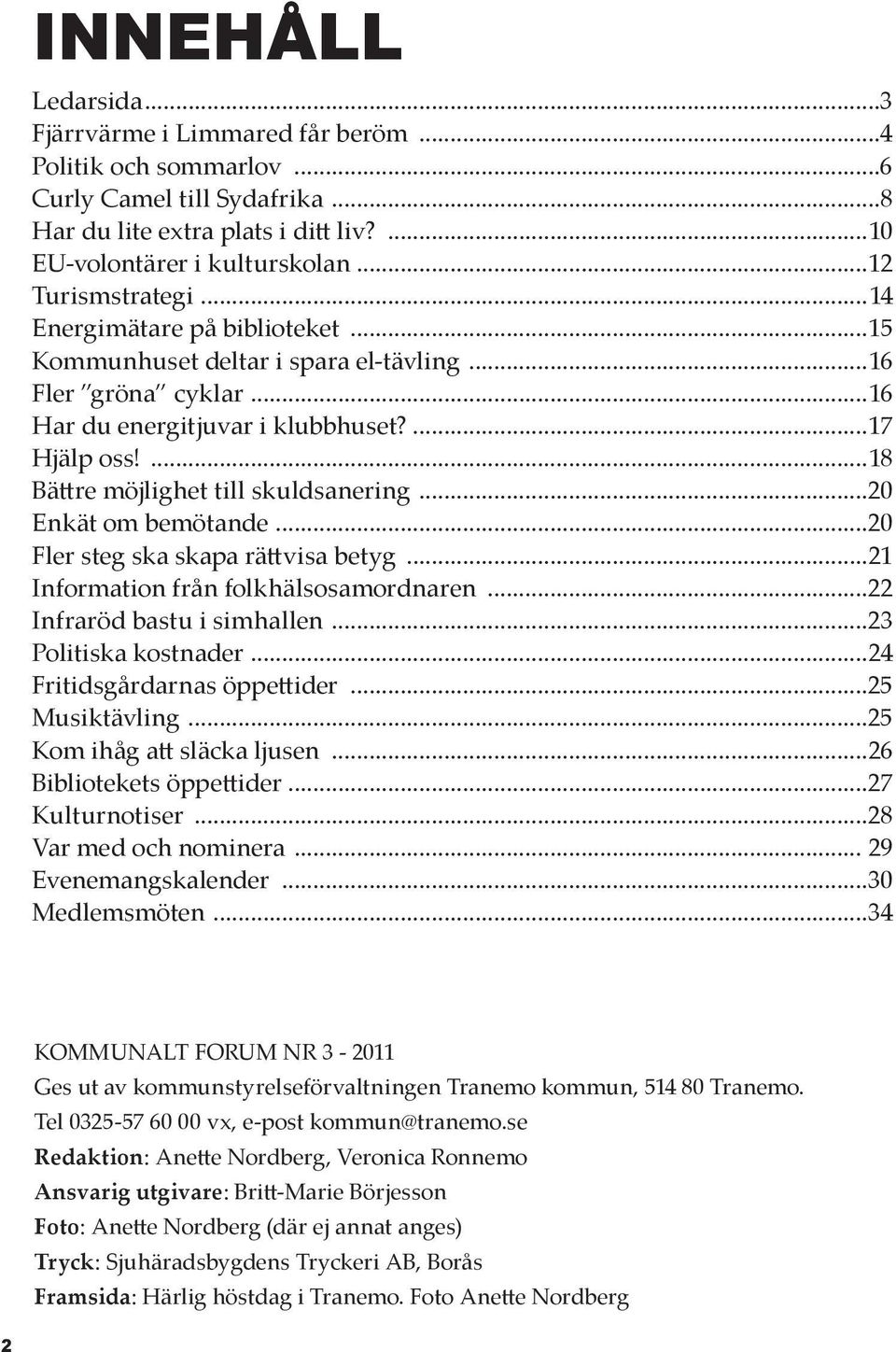 INNEHÅLL

Ledarsida...3
Fjärrvärme i Limmared får beröm ...4
Politik och sommarlov ...6
Curly Camel till Sydafrika ...8
Har du lite extra plats i ditt liv? ...10
EU-volontärer i kulturskolan ...12
Turismstrategi ...14
Energimätare på biblioteket ...15
Kommunhuset deltar i spara el-tävling ...16
Fler "gröna" cyklar ...16
Har du energitjuvar i klubbhuset? ...17
Hjälp oss! ...18
Bättre möjlighet till skuldsanering ...20
Enkät om bemötande ...20
Fler steg ska skapa rättvisa betyg ...21
Information från folkhälsosamordnaren ...22
Infraröd bastu i simhallen ...23
Politiska kostnader ...24
Fritidsgårdarnas öppettider ...25
Musiktävling ...25
Kom ihåg att släcka ljusen ...26
Bibliotekets öppettider ...27
Kulturnotiser ...28
Var med och nominera ... 29
Evenemangskalender ...30
Medlemsmöten ...34

KOMMUNALT FORUM NR 3 - 2011
Ges ut av kommunstyrelseförvaltningen Tranemo kommun, 514 80 Tranemo.
Tel 0325-57 60 00 vx, e-post kommun@tranemo.se
Redaktion: Anette Nordberg, Veronica Ronnemo
Ansvarig utgivare: Britt-Marie Börjesson
Foto: Anette Nordberg (där ej annat anges)
Tryck: Sjuhäradsbygdens Tryckeri AB, Borås
Framsida: Härlig höstdag i Tranemo. Foto Anette Nordberg

2